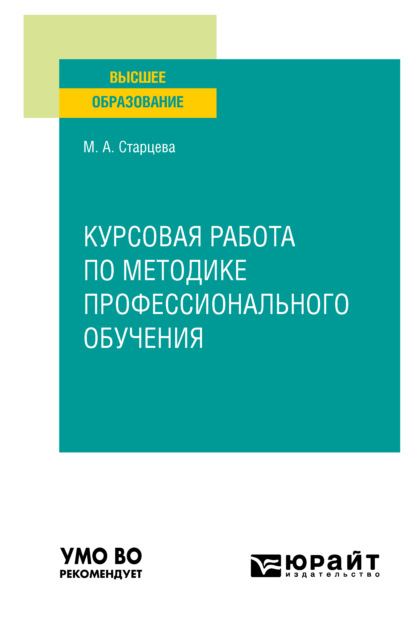 ВЫСШЕЕ
ОБРАЗОВАНИЕ

М. А. Старцева

КУРСОВАЯ РАБОТА ПО МЕТОДИКЕ ПРОФЕССИОНАЛЬНОГО ОБУЧЕНИЯ

УМО ВО
РЕКОМЕНДУЕТ

ЮРАЙТ
издательство